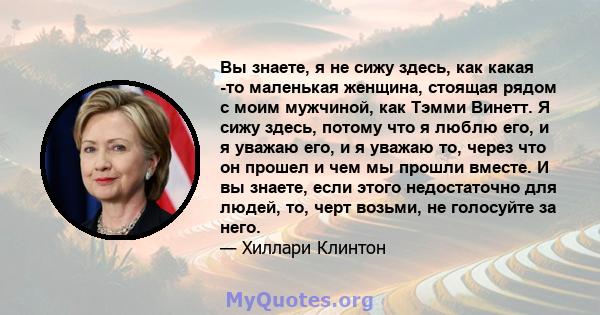 Вы знаете, я не сижу здесь, как какая -то маленькая женщина, стоящая рядом с моим мужчиной, как Тэмми Винетт. Я сижу здесь, потому что я люблю его, и я уважаю его, и я уважаю то, через что он прошел и чем мы прошли вместе. И вы знаете, если этого недостаточно для людей, то, черт возьми, не голосуйте за него.
— Хиллари Клинтон

MyQuotes.org